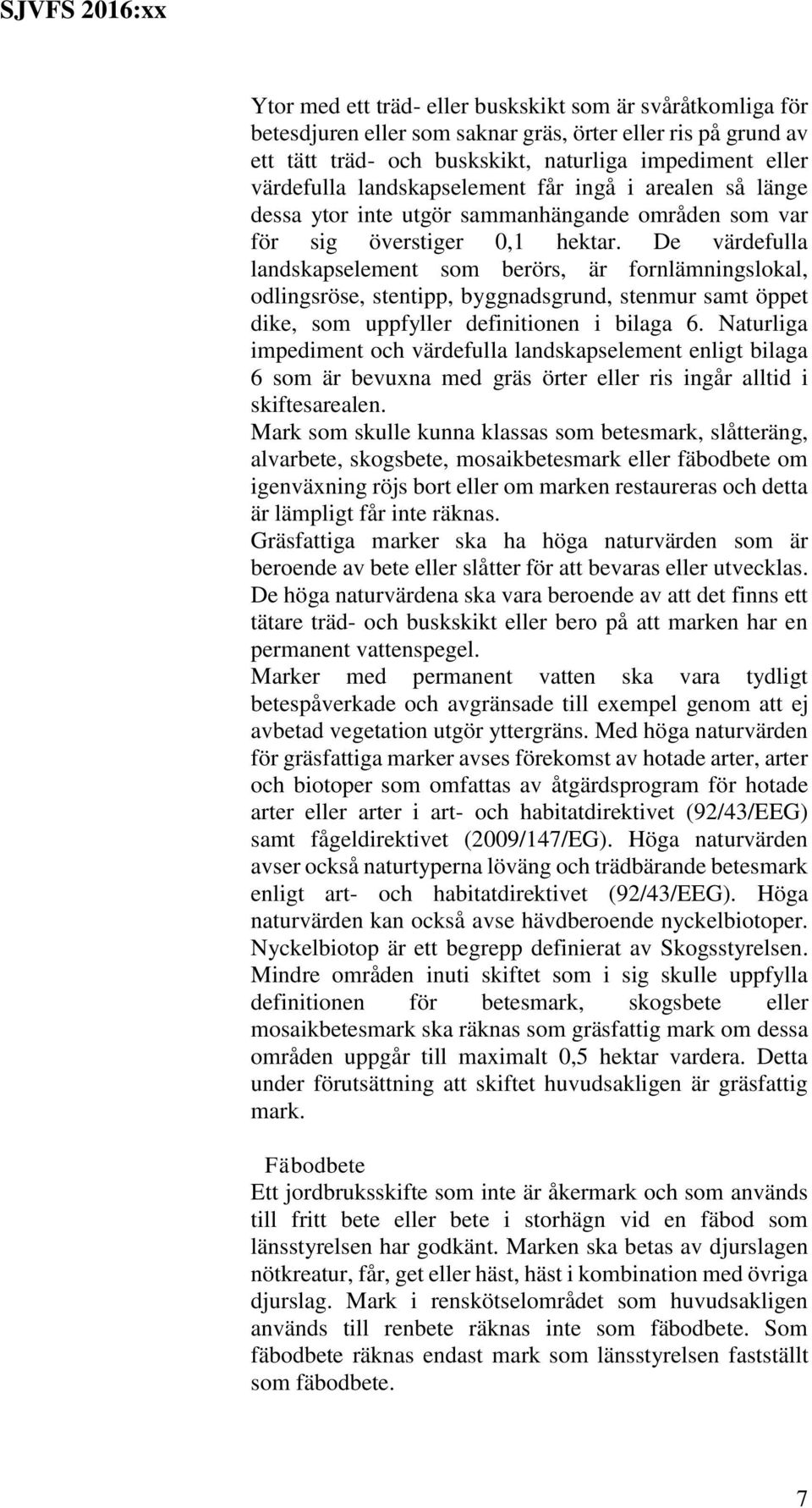 SJVFS 2016:xx

Ytor med ett träd- eller buskskikt som är svåråtkomliga för betesdjuren eller som saknar gräs, örter eller ris på grund av ett tätt träd- och buskskikt, naturliga impediment eller värdefulla landskapselement får ingå i arealen så länge dessa ytor inte utgör sammanhängande områden som var för sig överstiger 0,1 hektar. De värdefulla landskapselement som berörs, är fornlämningslokal, odlingsröse, stentipp, byggnadsgrund, stenmur samt öppet dike, som uppfyller definitionen i bilaga 6. Naturliga impediment och värdefulla landskapselement enligt bilaga 6 som är bevuxna med gräs örter eller ris ingår alltid i skiftesarealen.
Mark som skulle kunna klassas som betesmark, slåtteräng, alvarbete, skogsbete, mosaikbetesmark eller fäbodbete om igenväxning röjs bort eller om marken restaureras och detta är lämpligt får inte räknas.
Gräsfattiga marker ska ha höga naturvärden som är beroende av bete eller slåtter för att bevaras eller utvecklas. De höga naturvärdena ska vara beroende av att det finns ett tätare träd- och buskskikt eller bero på att marken har en permanent vattenspegel.
Marker med permanent vatten ska vara tydligt betespåverkade och avgränsade till exempel genom att ej avbetad vegetation utgör yttergräns. Med höga naturvärden för gräsfattiga marker avses förekomst av hotade arter, arter och biotoper som omfattas av åtgärdsprogram för hotade arter eller arter i art- och habitatdirektivet (92/43/EEG) samt fågeldirektivet (2009/147/EG). Höga naturvärden avser också naturtyperna löväng och trädbärande betesmark enligt art- och habitatdirektivet (92/43/EEG). Höga naturvärden kan också avse hävdberoende nyckelbiotoper. Nyckelbiotop är ett begrepp definierat av Skogsstyrelsen.
Mindre områden inuti skiftet som i sig skulle uppfylla definitionen för betesmark, skogsbete eller mosaikbetesmark ska räknas som gräsfattig mark om dessa områden uppgår till maximalt 0,5 hektar vardera. Detta under förutsättning att skiftet huvudsakligen är gräsfattig mark.

Fäbodbete
Ett jordbruksskifte som inte är åkermark och som används till fritt bete eller bete i storhägn vid en fäbod som länsstyrelsen har godkänt. Marken ska betas av djurslagen nötkreatur, får, get eller häst, häst i kombination med övriga djurslag. Mark i renskötselområdet som huvudsakligen används till renbete räknas inte som fäbodbete. Som fäbodbete räknas endast mark som länsstyrelsen fastställt som fäbodbete.

7